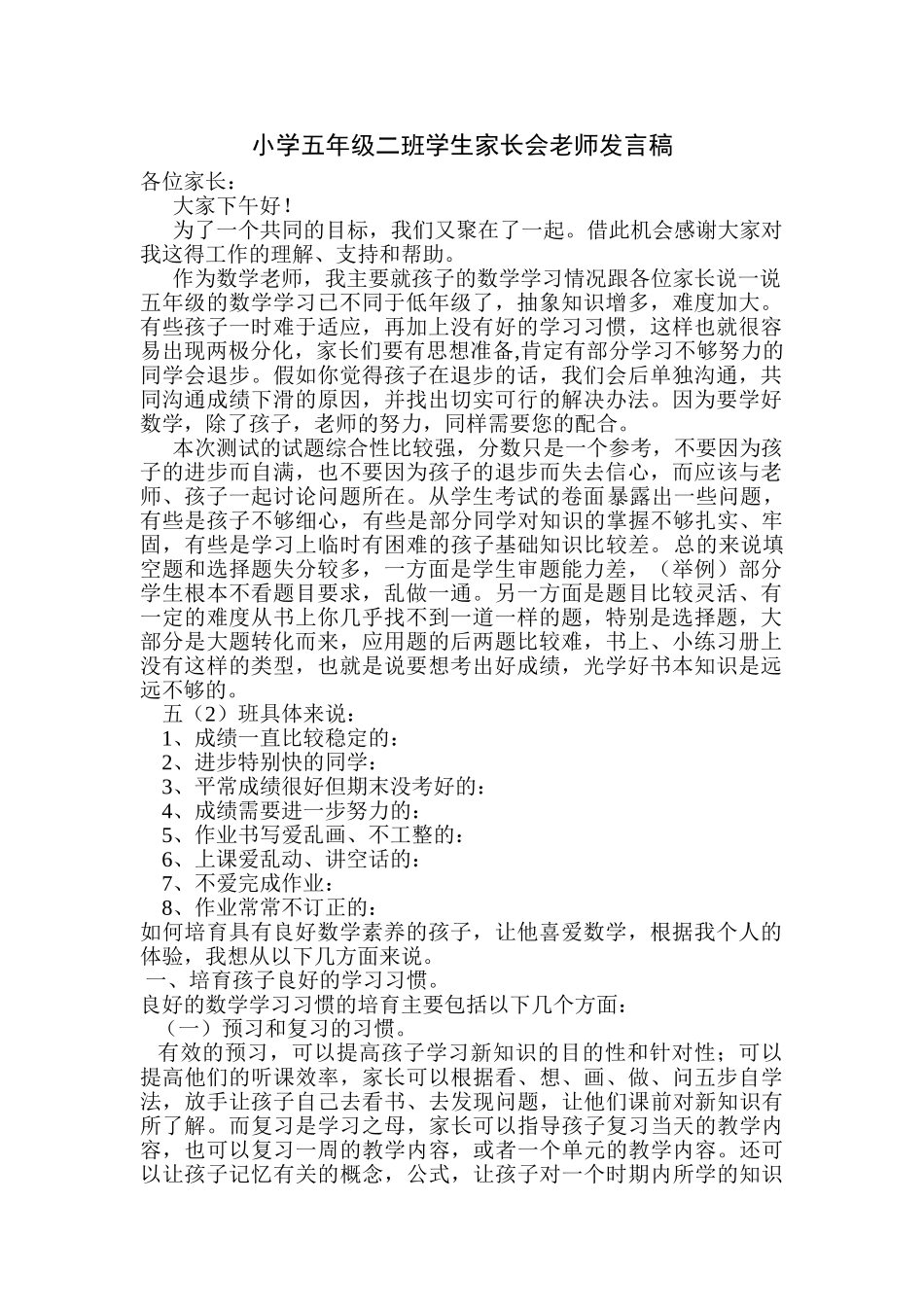 小学五年级二班学生家长会老师发言稿

各位家长：

大家下午好！

为了一个共同的目标，我们又聚在了一起。借此机会感谢大家对我这得工作的理解、支持和帮助。

作为数学老师，我主要就孩子的数学学习情况跟各位家长说一说五年级的数学学习已不同于低年级了，抽象知识增多，难度加大。有些孩子一时难于适应，再加上没有好的学习习惯，这样也就很容易出现两极分化，家长们要有思想准备,肯定有部分学习不够努力的同学会退步。假如你觉得孩子在退步的话，我们会后单独沟通，共同沟通成绩下滑的原因，并找出切实可行的解决办法。因为要学好数学，除了孩子，老师的努力，同样需要您的配合。

本次测试的试题综合性比较强，分数只是一个参考，不要因为孩子的进步而自满，也不要因为孩子的退步而失去信心，而应该与老师、孩子一起讨论问题所在。从学生考试的卷面暴露出一些问题，有些是孩子不够细心，有些是部分同学对知识的掌握不够扎实、牢固，有些是学习上临时有困难的孩子基础知识比较差。总的来说填空题和选择题失分较多，一方面是学生审题能力差，（举例）部分学生根本不看题目要求，乱做一通。另一方面是题目比较灵活、有一定的难度从书上你几乎找不到一道一样的题，特别是选择题，大部分是大题转化而来，应用题的后两题比较难，书上、小练习册上没有这样的类型，也就是说要想考出好成绩，光学好书本知识是远远不够的。

五（2）班具体来说：

1、成绩一直比较稳定的：

2、进步特别快的同学：

3、平常成绩很好但期末没考好的：

4、成绩需要进一步努力的：

5、作业书写爱乱画、不工整的：

6、上课爱乱动、讲空话的：

7、不爱完成作业：

8、作业常常不订正的：

如何培育具有良好数学素养的孩子，让他喜爱数学，根据我个人的体验，我想从以下几方面来说。

一、培育孩子良好的学习习惯。

良好的数学学习习惯的培育主要包括以下几个方面：

（一）预习和复习的习惯。

有效的预习，可以提高孩子学习新知识的目的性和针对性；可以提高他们的听课效率，家长可以根据看、想、画、做、问五步自学法，放手让孩子自己去看书、去发现问题，让他们课前对新知识有所了解。而复习是学习之母，家长可以指导孩子复习当天的教学内容，也可以复习一周的教学内容，或者一个单元的教学内容。还可以让孩子记忆有关的概念，公式，让孩子对一个时期内所学的知识